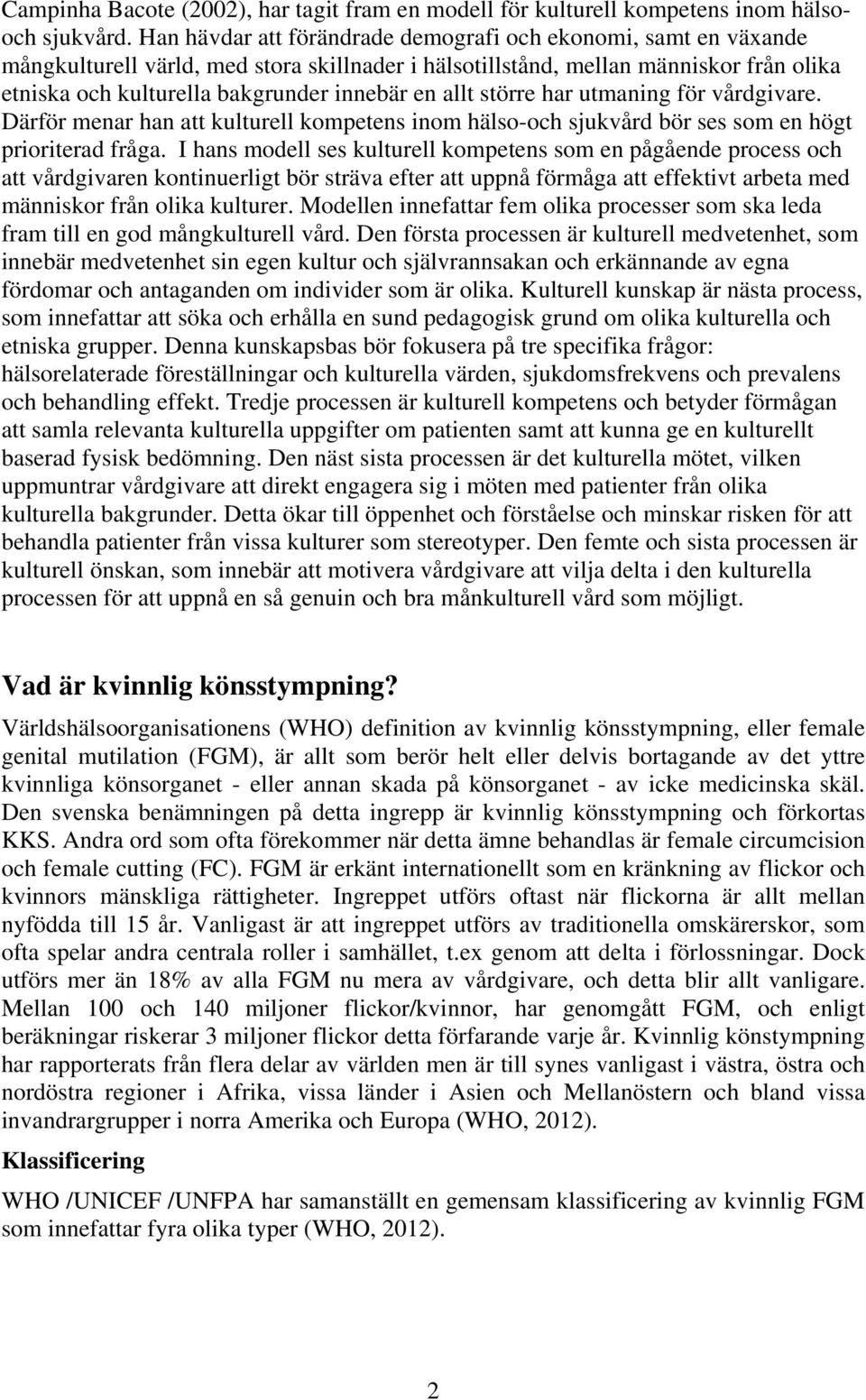 Campinha Bacote (2002), har tagit fram en modell för kulturell kompetens inom hälso- och sjukvård. Han hävdar att förändrade demografi och ekonomi, samt en växande mångkulturell värld, med stora skillnader i hälsotillstånd, mellan människor från olika etniska och kulturella bakgrunder innebär en allt större har utmaning för vårdgivare. Därför menar han att kulturell kompetens inom hälso-och sjukvård bör ses som en högt prioriterad fråga. I hans modell ses kulturell kompetens som en pågående process och att vårdgivaren kontinuerligt bör sträva efter att uppnå förmåga att effektivt arbeta med människor från olika kulturer. Modellen innefattar fem olika processer som ska leda fram till en god mångkulturell vård. Den första processen är kulturell medvetenhet, som innebär medvetenhet sin egen kultur och självrannsakan och erkännande av egna fördomar och antaganden om individer som är olika. Kulturell kunskap är nästa process, som innefattar att söka och erhålla en sund pedagogisk grund om olika kulturella och etniska grupper. Denna kunskapsbas bör fokusera på tre specifika frågor: hälsorelaterade föreställningar och kulturella värden, sjukdomsfrekvens och prevalens och behandling effekt. Tredje processen är kulturell kompetens och betyder förmågan att samla relevanta kulturella uppgifter om patienten samt att kunna ge en kulturellt baserad fysisk bedömning. Den näst sista processen är det kulturella mötet, vilken uppmuntrar vårdgivare att direkt engagera sig i möten med patienter från olika kulturella bakgrunder. Detta ökar till öppenhet och förståelse och minskar risken för att behandla patienter från vissa kulturer som stereotyper. Den femte och sista processen är kulturell önskan, som innebär att motivera vårdgivare att vilja delta i den kulturella processen för att uppnå en så genuin och bra månkulturell vård som möjligt.

Vad är kvinnlig könsstympning?

Världshälsoorganisationens (WHO) definition av kvinnlig könsstympning, eller female genital mutilation (FGM), är allt som berör helt eller delvis bortagande av det yttre kvinnliga könsorganet - eller annan skada på könsorganet - av icke medicinska skäl. Den svenska benämningen på detta ingrepp är kvinnlig könsstympning och förkortas KKS. Andra ord som ofta förekommer när detta ämne behandlas är female circumcision och female cutting (FC). FGM är erkänt internationellt som en kränkning av flickor och kvinnors mänskliga rättigheter. Ingreppet utförs oftast när flickorna är allt mellan nyfödda till 15 år. Vanligast är att ingreppet utförs av traditionella omskärerskor, som ofta spelar andra centrala roller i samhället, t.ex genom att delta i förlossningar. Dock utförs mer än 18% av alla FGM nu mera av vårdgivare, och detta blir allt vanligare. Mellan 100 och 140 miljoner flickor/kvinnor, har genomgått FGM, och enligt beräkningar riskerar 3 miljoner flickor detta förfarande varje år. Kvinnlig könstympning har rapporterats från flera delar av världen men är till synes vanligast i västra, östra och nordöstra regioner i Afrika, vissa länder i Asien och Mellanöstern och bland vissa invandrargrupper i norra Amerika och Europa (WHO, 2012).

Klassificering

WHO /UNICEF /UNFPA har samanställt en gemensam klassificering av kvinnlig FGM som innefattar fyra olika typer (WHO, 2012).

2